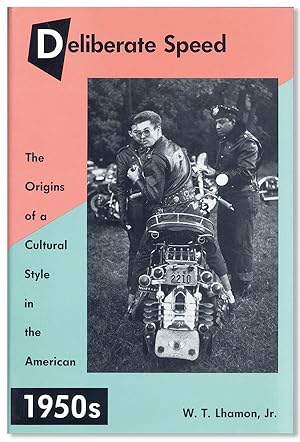 Deliberate Speed

The Origins of a Cultural Style in the American

1950s

2210

W. T. Lhamon, Jr.